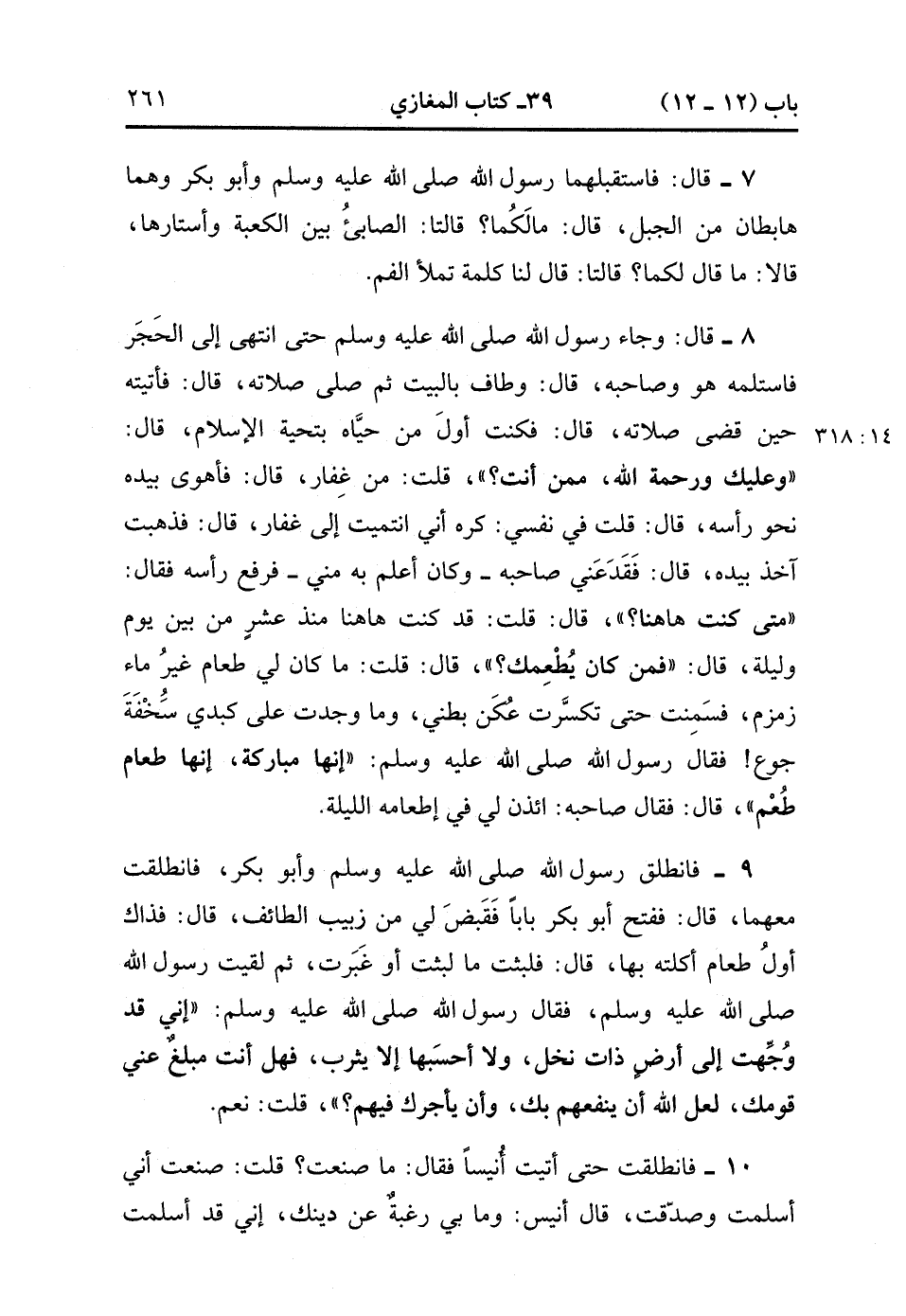 باب (١٢ ـ ١٢)　　٣٩ـ كتاب المغازي　　٢٦١

٧ ـ قال: فاستقبلهما رسول الله صلى الله عليه وسلم وأبو بكر وهما هابطان من الجبل، قال: مالَكُما؟ قالتا: الصابئُ بين الكعبة وأستارها، قالا: ما قال لكما؟ قالتا: قال لنا كلمة تملأ الفم.

٨ ـ قال: وجاء رسول الله صلى الله عليه وسلم حتى انتهى إلى الحَجَر فاستلمه هو وصاحبه، قال: وطاف بالبيت ثم صلى صلاته، قال: فأتيته حين قضى صلاته، قال: فكنت أولَ من حيَّاه بتحية الإسلام، قال: «وعليك ورحمة الله، ممن أنت؟»، قلت: من غِفار، قال: فأهوى بيده نحو رأسه، قال: قلت في نفسي: كره أني انتميت إلى غفار، قال: فذهبت آخذ بيده، قال: فَقَدَعَني صاحبه ـ وكان أعلم به مني ـ فرفع رأسه فقال: «متى كنت هاهنا؟»، قال: قلت: قد كنت هاهنا منذ عشرٍ من بين يوم وليلة، قال: «فمن كان يُطْعِمك؟»، قال: قلت: ما كان لي طعام غيرُ ماء زمزم، فسَمِنت حتى تكسَّرت عُكَن بطني، وما وجدت على كبدي سُخْفَةَ جوع! فقال رسول الله صلى الله عليه وسلم: «إنها مباركة، إنها طعام طُعْم»، قال: فقال صاحبه: ائذن لي في إطعامه الليلة.

١٤ : ٣١٨

٩ ـ فانطلق رسول الله صلى الله عليه وسلم وأبو بكر، فانطلقت معهما، قال: ففتح أبو بكر باباً فَقَبَضَ لي من زبيب الطائف، قال: فذاك أولُ طعام أكلته بها، قال: فلبثت ما لبثت أو غَبَرت، ثم لقيت رسول الله صلى الله عليه وسلم، فقال رسول الله صلى الله عليه وسلم: «إني قد وُجِّهت إلى أرضٍ ذات نخل، ولا أحسبَها إلا يثرب، فهل أنت مبلغٌ عني قومك، لعل الله أن ينفعهم بك، وأن يأجرك فيهم؟»، قلت: نعم.

١٠ ـ فانطلقت حتى أتيت أُنيساً فقال: ما صنعت؟ قلت: صنعت أني أسلمت وصدّقت، قال أنيس: وما بي رغبةٌ عن دينك، إني قد أسلمت